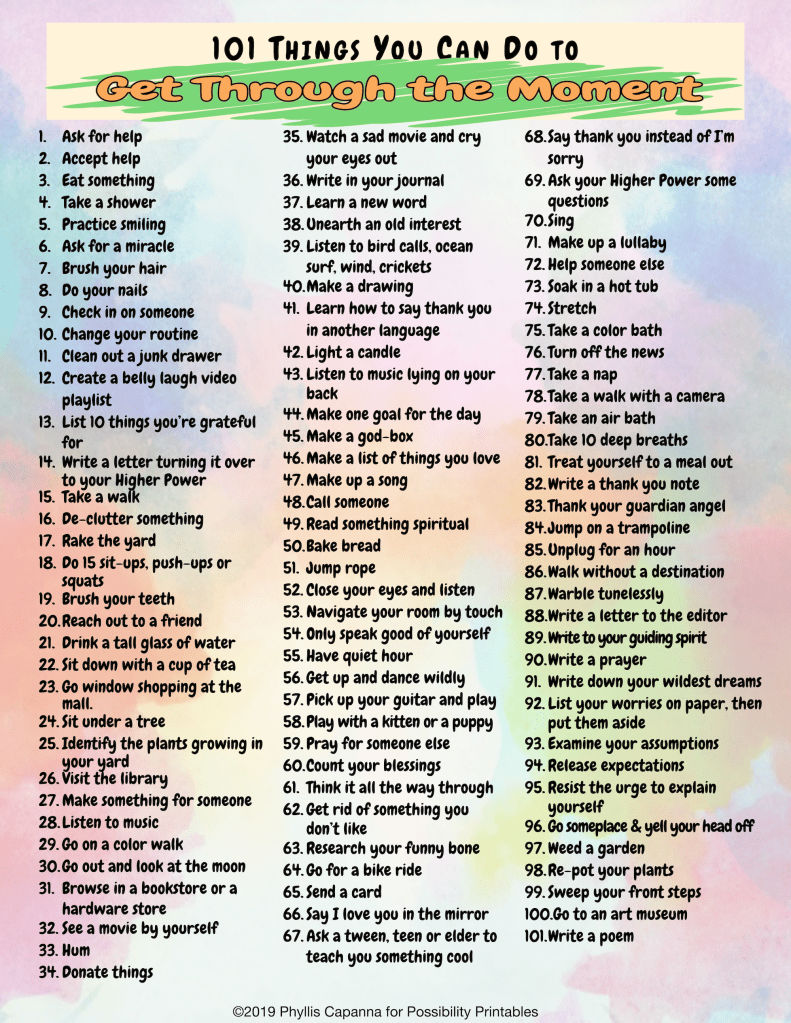 101 Things You Can Do to

Get Through the Moment

1. Ask for help
2. Accept help
3. Eat something
4. Take a shower
5. Practice smiling
6. Ask for a miracle
7. Brush your hair
8. Do your nails
9. Check in on someone
10. Change your routine
11. Clean out a junk drawer
12. Create a belly laugh video playlist
13. List 10 things you're grateful for
14. Write a letter turning it over to your Higher Power
15. Take a walk
16. De-clutter something
17. Rake the yard
18. Do 15 sit-ups, push-ups or squats
19. Brush your teeth
20. Reach out to a friend
21. Drink a tall glass of water
22. Sit down with a cup of tea
23. Go window shopping at the mall.
24. Sit under a tree
25. Identify the plants growing in your yard
26. Visit the library
27. Make something for someone
28. Listen to music
29. Go on a color walk
30. Go out and look at the moon
31. Browse in a bookstore or a hardware store
32. See a movie by yourself
33. Hum
34. Donate things
35. Watch a sad movie and cry your eyes out
36. Write in your journal
37. Learn a new word
38. Unearth an old interest
39. Listen to bird calls, ocean surf, wind, crickets
40. Make a drawing
41. Learn how to say thank you in another language
42. Light a candle
43. Listen to music lying on your back
44. Make one goal for the day
45. Make a god-box
46. Make a list of things you love
47. Make up a song
48. Call someone
49. Read something spiritual
50. Bake bread
51. Jump rope
52. Close your eyes and listen
53. Navigate your room by touch
54. Only speak good of yourself
55. Have quiet hour
56. Get up and dance wildly
57. Pick up your guitar and play
58. Play with a kitten or a puppy
59. Pray for someone else
60. Count your blessings
61. Think it all the way through
62. Get rid of something you don't like
63. Research your funny bone
64. Go for a bike ride
65. Send a card
66. Say I love you in the mirror
67. Ask a tween, teen or elder to teach you something cool
68. Say thank you instead of I'm sorry
69. Ask your Higher Power some questions
70. Sing
71. Make up a lullaby
72. Help someone else
73. Soak in a hot tub
74. Stretch
75. Take a color bath
76. Turn off the news
77. Take a nap
78. Take a walk with a camera
79. Take an air bath
80. Take 10 deep breaths
81. Treat yourself to a meal out
82. Write a thank you note
83. Thank your guardian angel
84. Jump on a trampoline
85. Unplug for an hour
86. Walk without a destination
87. Warble tunelessly
88. Write a letter to the editor
89. Write to your guiding spirit
90. Write a prayer
91. Write down your wildest dreams
92. List your worries on paper, then put them aside
93. Examine your assumptions
94. Release expectations
95. Resist the urge to explain yourself
96. Go someplace & yell your head off
97. Weed a garden
98. Re-pot your plants
99. Sweep your front steps
100. Go to an art museum
101. Write a poem

©2019 Phyllis Capanna for Possibility Printables